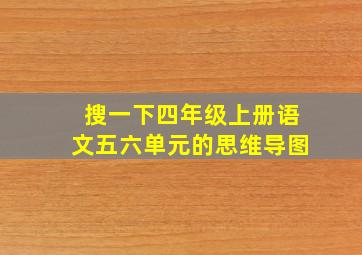 搜一下四年级上册语文五六单元的思维导图